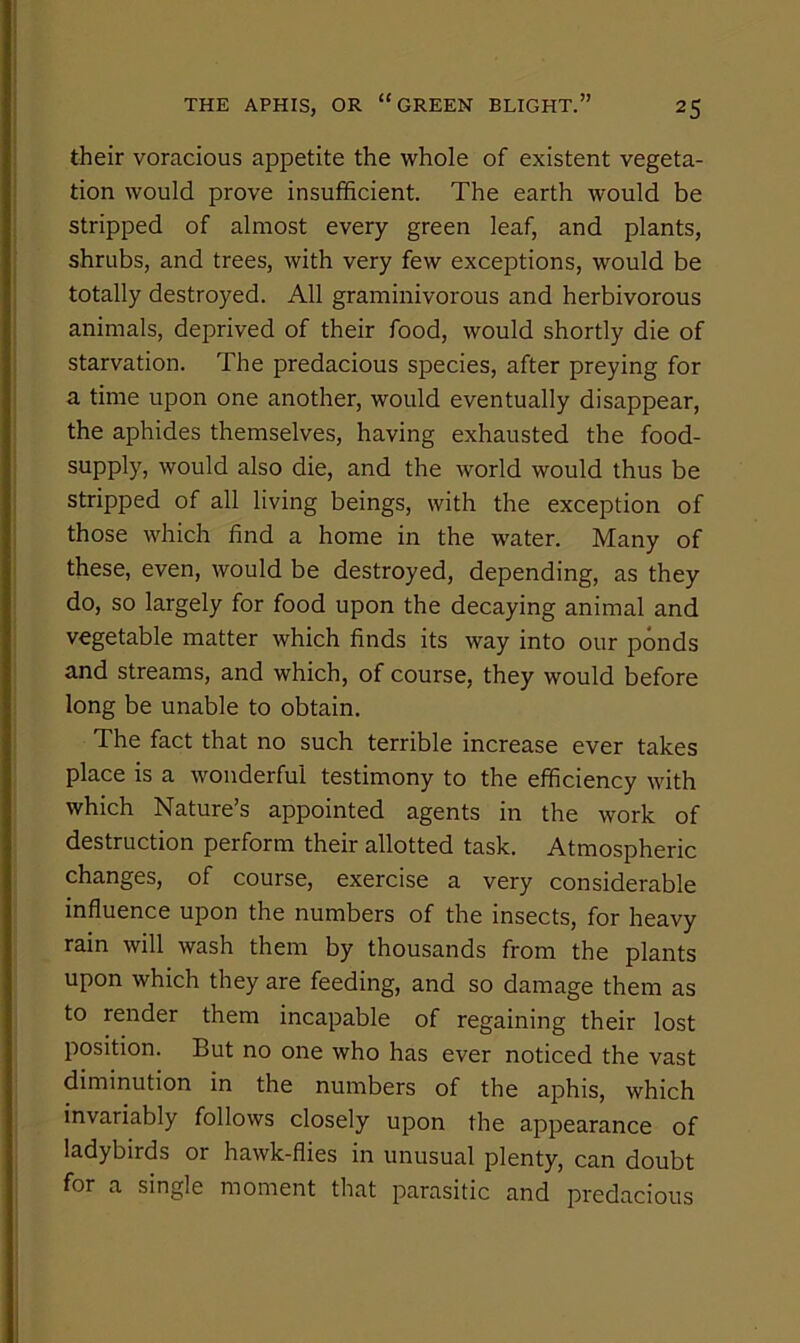 THE APHIS, OR "GREEN BLIGHT." 25

their voracious appetite the whole of existent vegetation would prove insufficient. The earth would be stripped of almost every green leaf, and plants, shrubs, and trees, with very few exceptions, would be totally destroyed. All graminivorous and herbivorous animals, deprived of their food, would shortly die of starvation. The predacious species, after preying for a time upon one another, would eventually disappear, the aphides themselves, having exhausted the food-supply, would also die, and the world would thus be stripped of all living beings, with the exception of those which find a home in the water. Many of these, even, would be destroyed, depending, as they do, so largely for food upon the decaying animal and vegetable matter which finds its way into our ponds and streams, and which, of course, they would before long be unable to obtain.

The fact that no such terrible increase ever takes place is a wonderful testimony to the efficiency with which Nature's appointed agents in the work of destruction perform their allotted task. Atmospheric changes, of course, exercise a very considerable influence upon the numbers of the insects, for heavy rain will wash them by thousands from the plants upon which they are feeding, and so damage them as to render them incapable of regaining their lost position. But no one who has ever noticed the vast diminution in the numbers of the aphis, which invariably follows closely upon the appearance of ladybirds or hawk-flies in unusual plenty, can doubt for a single moment that parasitic and predacious